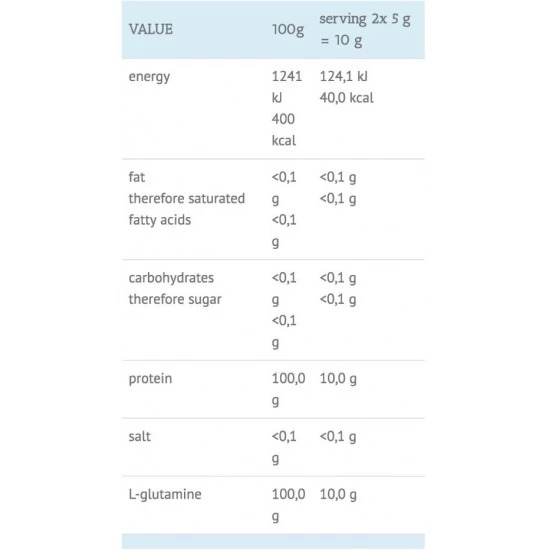 | VALUE | 100g | serving 2x 5 g = 10 g |
|---|---|---|
| energy | 1241 kJ 400 kcal | 124,1 kJ 40,0 kcal |
| fat therefore saturated fatty acids | <0,1 g <0,1 g | <0,1 g <0,1 g |
| carbohydrates therefore sugar | <0,1 g <0,1 g | <0,1 g <0,1 g |
| protein | 100,0 g | 10,0 g |
| salt | <0,1 g | <0,1 g |
| L-glutamine | 100,0 g | 10,0 g |